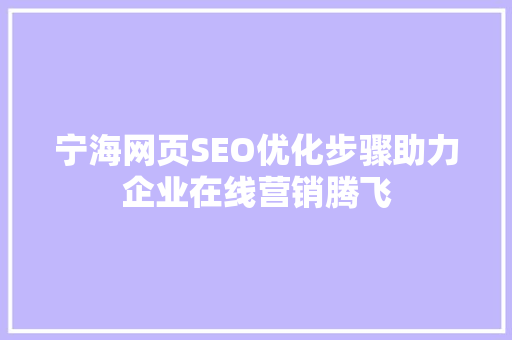 宁海网页SEO优化步骤助力企业在线营销腾飞